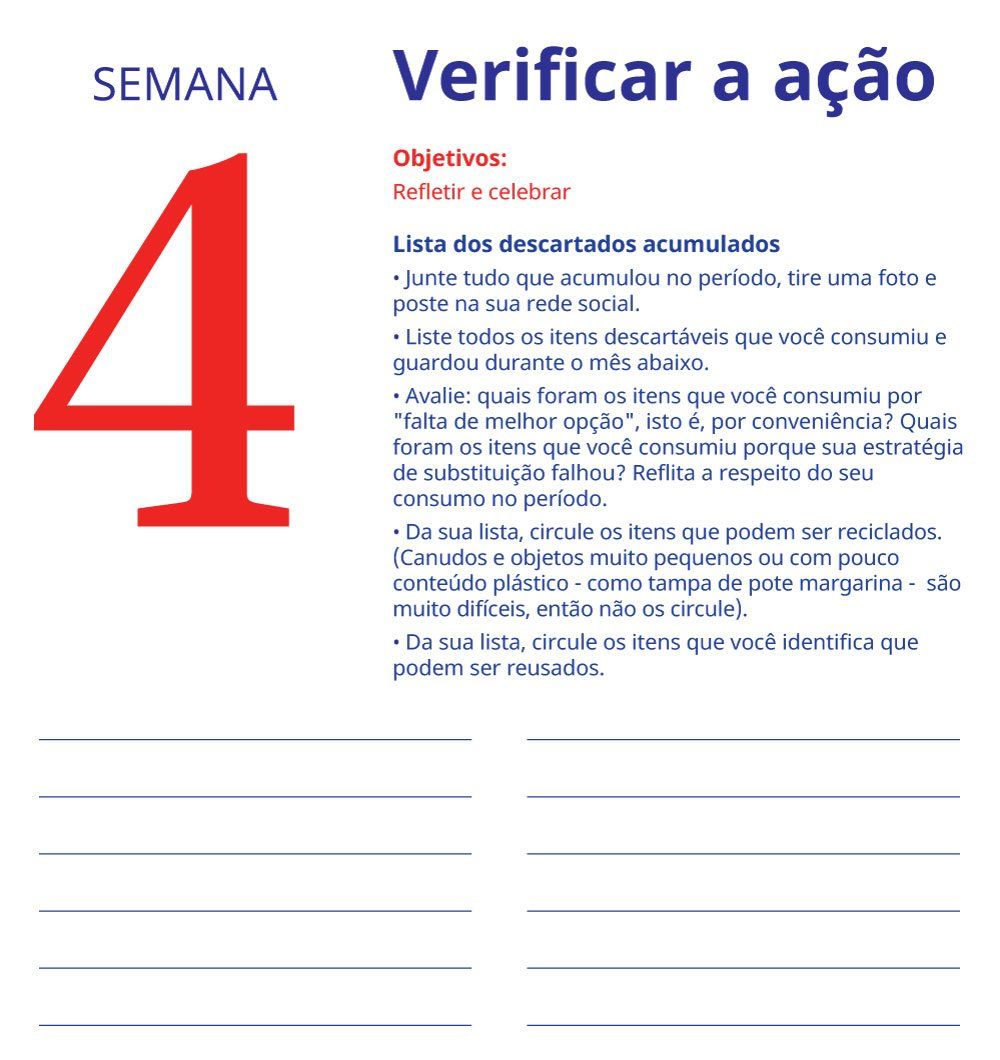 SEMANA

4

Verificar a ação

Objetivos:
Refletir e celebrar

Lista dos descartados acumulados

• Junte tudo que acumulou no período, tire uma foto e poste na sua rede social.

• Liste todos os itens descartáveis que você consumiu e guardou durante o mês abaixo.

• Avalie: quais foram os itens que você consumiu por "falta de melhor opção", isto é, por conveniência? Quais foram os itens que você consumiu porque sua estratégia de substituição falhou? Reflita a respeito do seu consumo no período.

• Da sua lista, circule os itens que podem ser reciclados. (Canudos e objetos muito pequenos ou com pouco conteúdo plástico - como tampa de pote margarina - são muito difíceis, então não os circule).

• Da sua lista, circule os itens que você identifica que podem ser reusados.